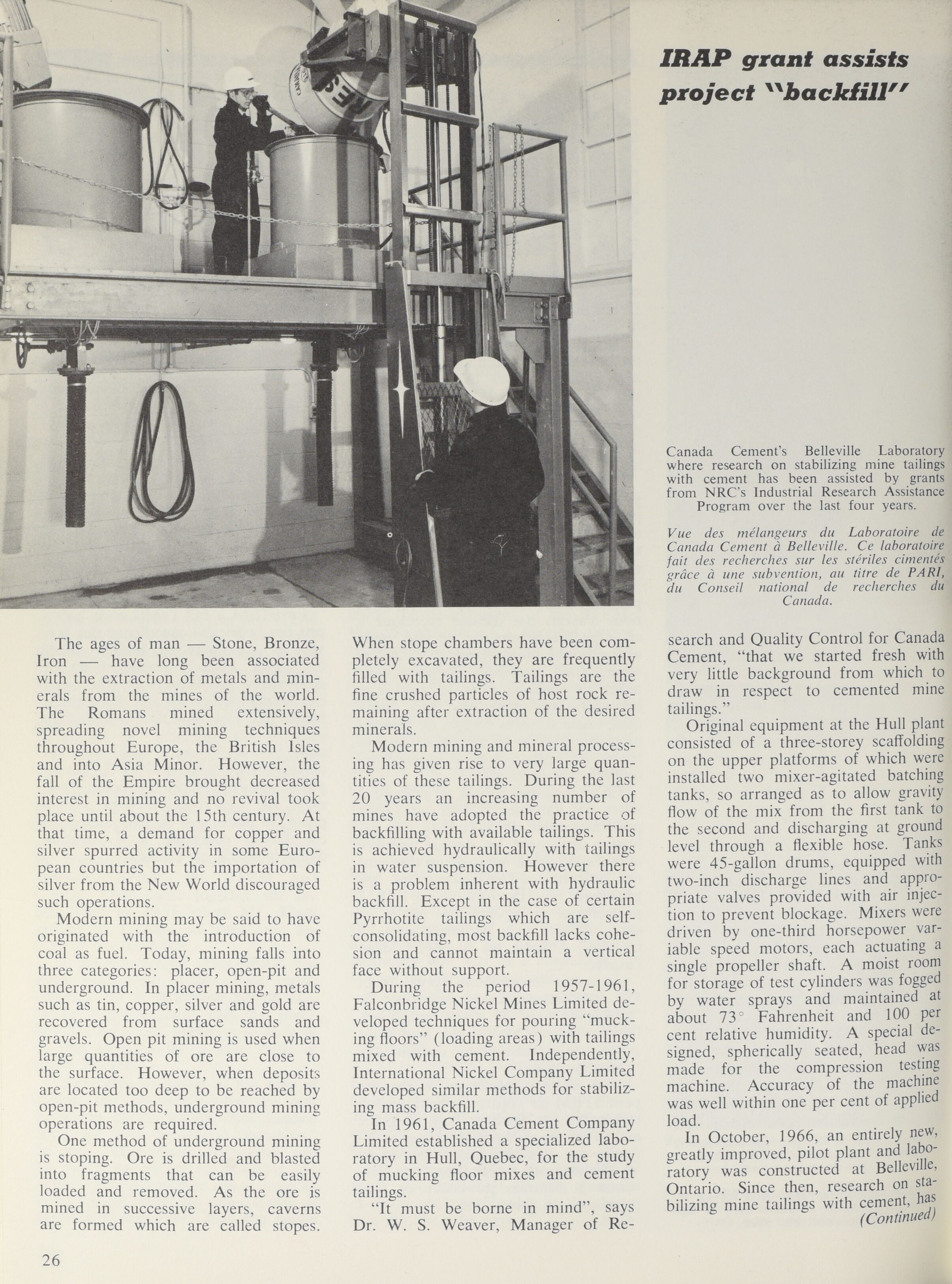 IRAP grant assists project "backfill"

Canada Cement's Belleville Laboratory where research on stabilizing mine tailings with cement has been assisted by grants from NRC's Industrial Research Assistance Program over the last four years.

Vue des mélangeurs du Laboratoire de Canada Cement à Belleville. Ce laboratoire fait des recherches sur les stériles cimentés grâce à une subvention, au titre de PARI, du Conseil national de recherches du Canada.

The ages of man — Stone, Bronze, Iron — have long been associated with the extraction of metals and minerals from the mines of the world. The Romans mined extensively, spreading novel mining techniques throughout Europe, the British Isles and into Asia Minor. However, the fall of the Empire brought decreased interest in mining and no revival took place until about the 15th century. At that time, a demand for copper and silver spurred activity in some European countries but the importation of silver from the New World discouraged such operations.

Modern mining may be said to have originated with the introduction of coal as fuel. Today, mining falls into three categories: placer, open-pit and underground. In placer mining, metals such as tin, copper, silver and gold are recovered from surface sands and gravels. Open pit mining is used when large quantities of ore are close to the surface. However, when deposits are located too deep to be reached by open-pit methods, underground mining operations are required.

One method of underground mining is stoping. Ore is drilled and blasted into fragments that can be easily loaded and removed. As the ore is mined in successive layers, caverns are formed which are called stopes. When stope chambers have been completely excavated, they are frequently filled with tailings. Tailings are the fine crushed particles of host rock remaining after extraction of the desired minerals.

Modern mining and mineral processing has given rise to very large quantities of these tailings. During the last 20 years an increasing number of mines have adopted the practice of backfilling with available tailings. This is achieved hydraulically with tailings in water suspension. However there is a problem inherent with hydraulic backfill. Except in the case of certain Pyrrhotite tailings which are self-consolidating, most backfill lacks cohesion and cannot maintain a vertical face without support.

During the period 1957-1961, Falconbridge Nickel Mines Limited developed techniques for pouring "mucking floors" (loading areas) with tailings mixed with cement. Independently, International Nickel Company Limited developed similar methods for stabilizing mass backfill.

In 1961, Canada Cement Company Limited established a specialized laboratory in Hull, Quebec, for the study of mucking floor mixes and cement tailings.

"It must be borne in mind", says Dr. W. S. Weaver, Manager of Research and Quality Control for Canada Cement, "that we started fresh with very little background from which to draw in respect to cemented mine tailings."

Original equipment at the Hull plant consisted of a three-storey scaffolding on the upper platforms of which were installed two mixer-agitated batching tanks, so arranged as to allow gravity flow of the mix from the first tank to the second and discharging at ground level through a flexible hose. Tanks were 45-gallon drums, equipped with two-inch discharge lines and appropriate valves provided with air injection to prevent blockage. Mixers were driven by one-third horsepower variable speed motors, each actuating a single propeller shaft. A moist room for storage of test cylinders was fogged by water sprays and maintained at about 73° Fahrenheit and 100 per cent relative humidity. A special designed, spherically seated, head was made for the compression testing machine. Accuracy of the machine was well within one per cent of applied load.

In October, 1966, an entirely new, greatly improved, pilot plant and laboratory was constructed at Belleville, Ontario. Since then, research on stabilizing mine tailings with cement, has
(Continued)

26